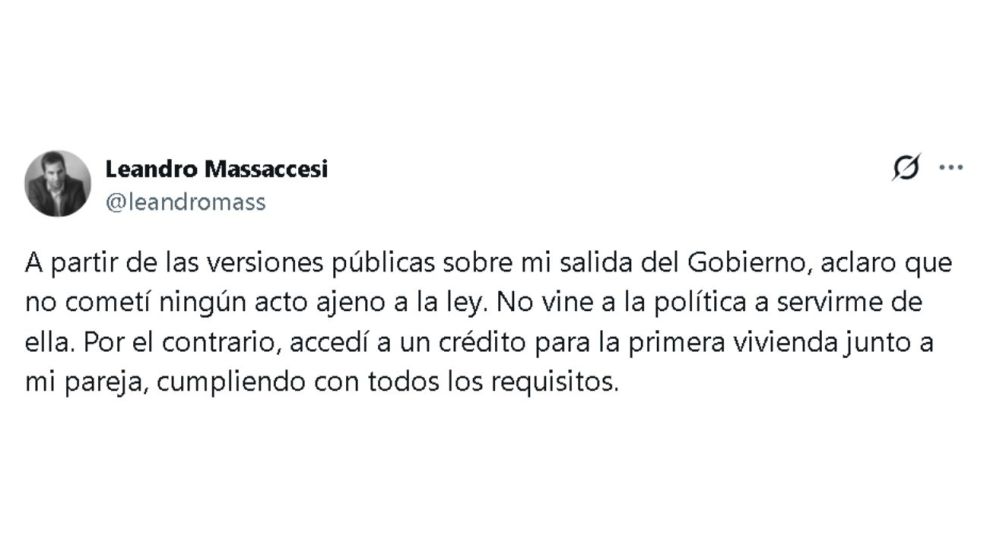 Leandro Massaccesi
@leandromass

A partir de las versiones públicas sobre mi salida del Gobierno, aclaro que no cometí ningún acto ajeno a la ley. No vine a la política a servirme de ella. Por el contrario, accedí a un crédito para la primera vivienda junto a mi pareja, cumpliendo con todos los requisitos.